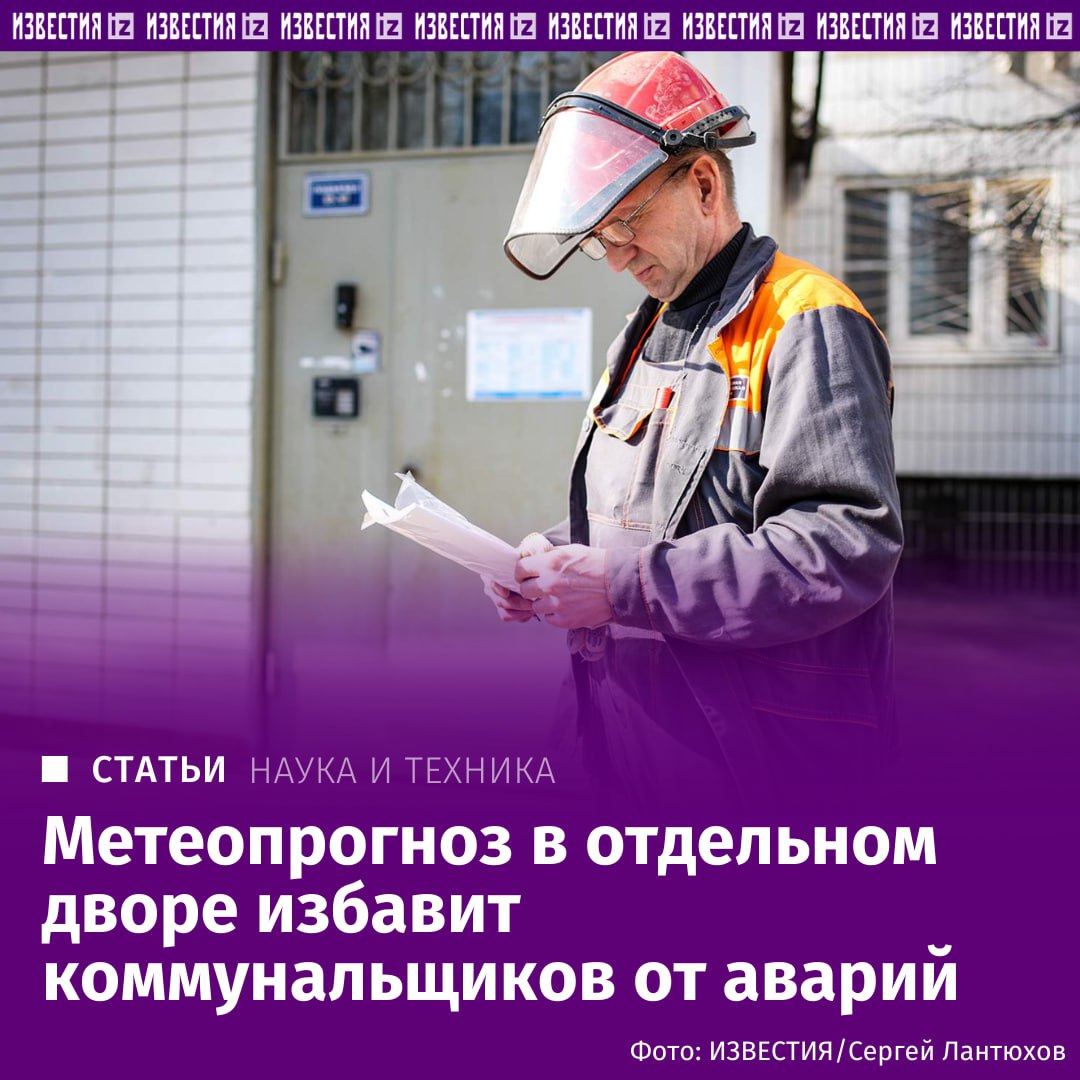 ИЗВЕСТИЯ iz ИЗВЕСТИЯ iz ИЗВЕСТИЯ iz ИЗВЕСТИЯ iz ИЗВЕСТИЯ iz ИЗВЕСТИЯ iz ИЗВЕСТИЯ iz ИЗВЕСТИЯ iz

СТАТЬИ НАУКА И ТЕХНИКА

Метеопрогноз в отдельном дворе избавит коммунальщиков от аварий

Фото: ИЗВЕСТИЯ/Сергей Лантюхов